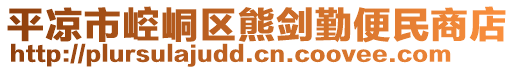 平凉市崆峒区熊剑勤便民商店
http://plursulajudd.cn.coovee.com